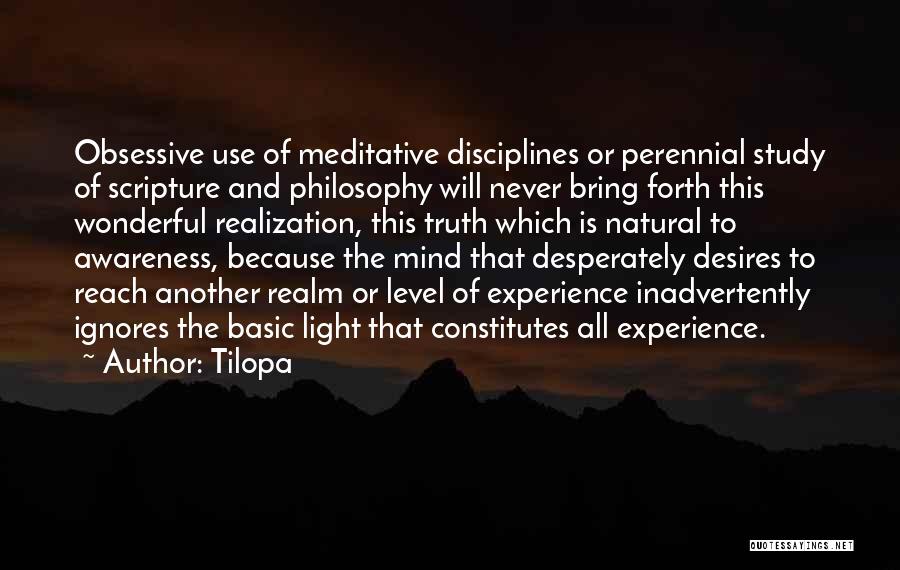 Obsessive use of meditative disciplines or perennial study of scripture and philosophy will never bring forth this wonderful realization, this truth which is natural to awareness, because the mind that desperately desires to reach another realm or level of experience inadvertently ignores the basic light that constitutes all experience.
~ Author: Tilopa

QUOTESSAYINGS.NET